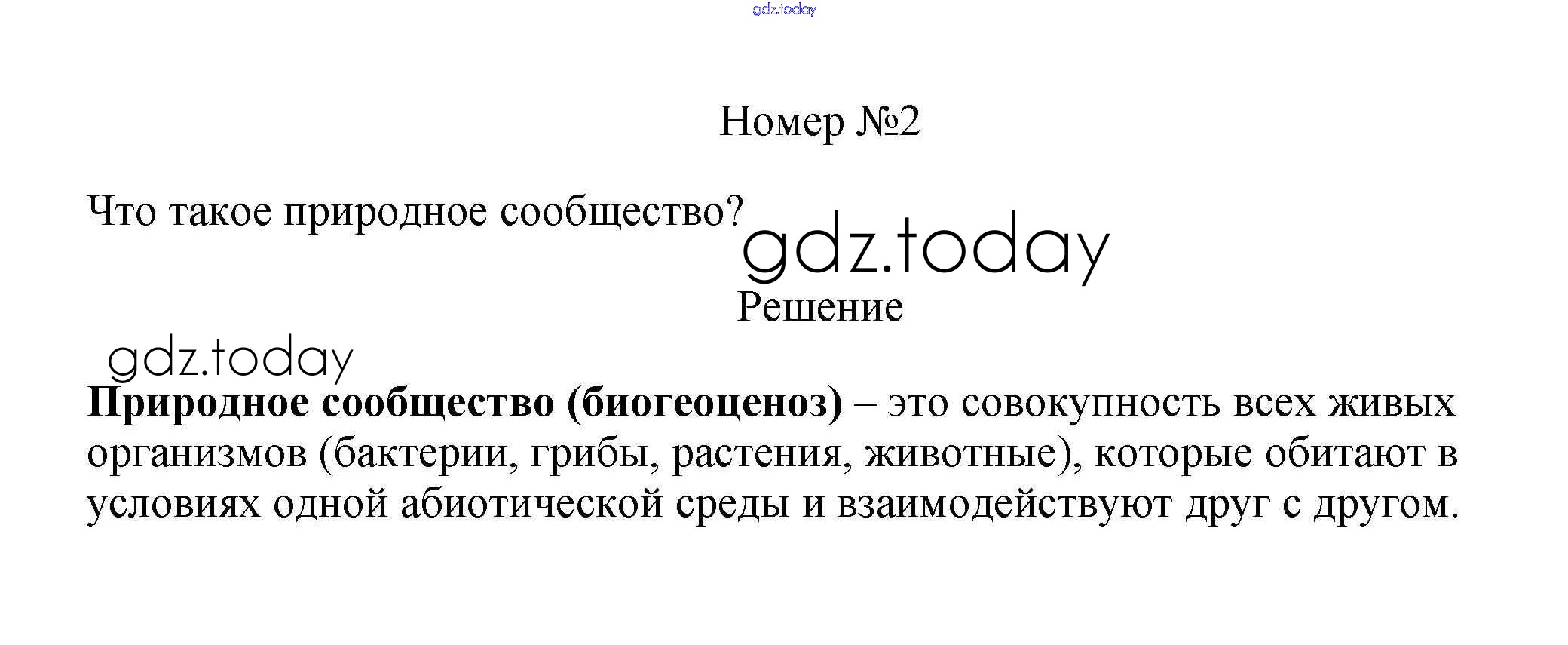 Номер №2

Что такое природное сообщество?

Решение

Природное сообщество (биогеоценоз) – это совокупность всех живых организмов (бактерии, грибы, растения, животные), которые обитают в условиях одной абиотической среды и взаимодействуют друг с другом.

gdz.today